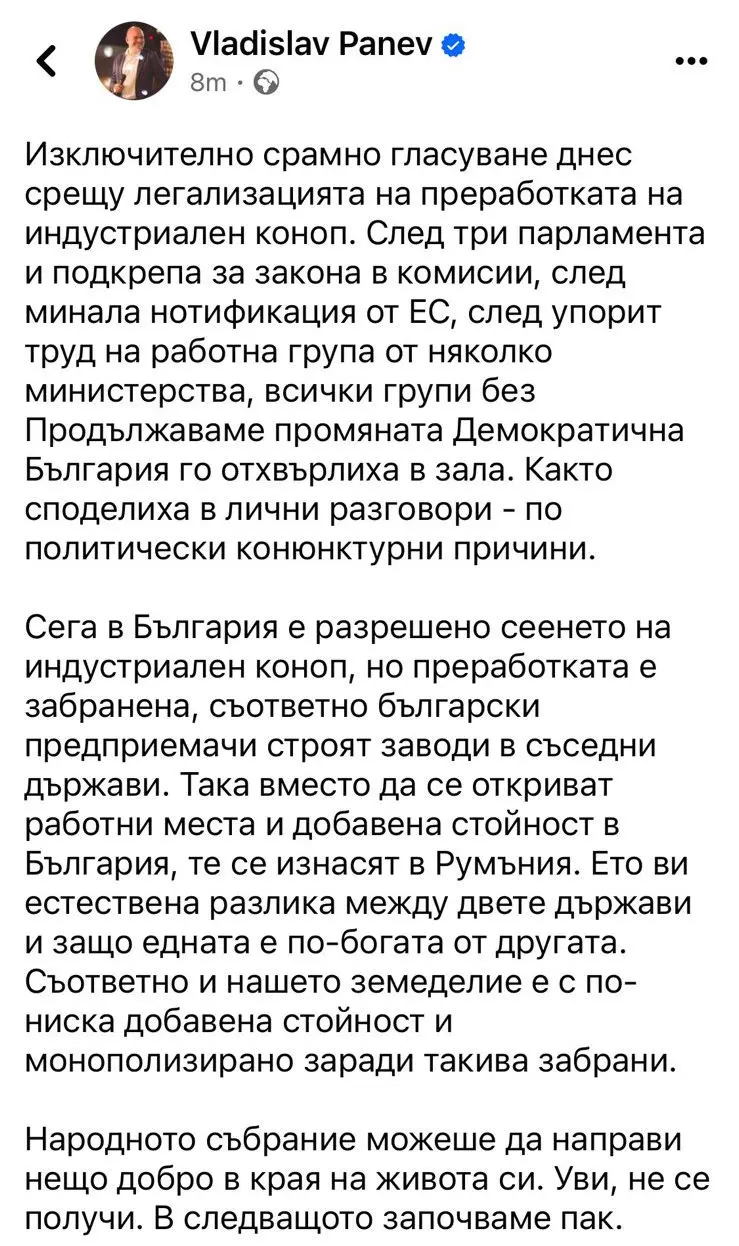 Vladislav Panev
8m ·

...

Изключително срамно гласуване днес срещу легализацията на преработката на индустриален коноп. След три парламента и подкрепа за закона в комисии, след минала нотификация от ЕС, след упорит труд на работна група от няколко министерства, всички групи без Продължаваме промяната Демократична България го отхвърлиха в зала. Както споделиха в лични разговори - по политически конюнктурни причини.

Сега в България е разрешено сеенето на индустриален коноп, но преработката е забранена, съответно български предприемачи строят заводи в съседни държави. Така вместо да се откриват работни места и добавена стойност в България, те се изнасят в Румъния. Ето ви естествена разлика между двете държави и защо едната е по-богата от другата. Съответно и нашето земеделие е с по-ниска добавена стойност и монополизирано заради такива забрани.

Народното събрание можеше да направи нещо добро в края на живота си. Уви, не се получи. В следващото започваме пак.